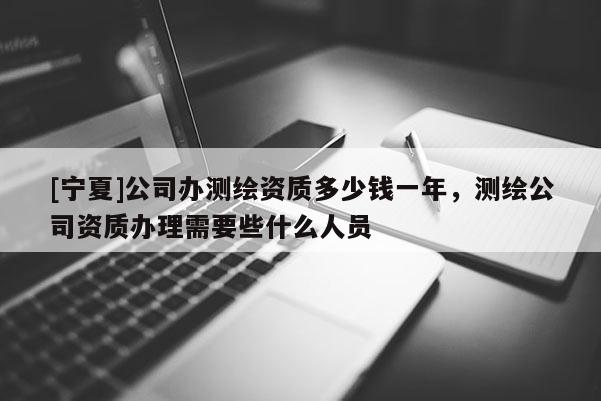 [宁夏]公司办测绘资质多少钱一年，测绘公司资质办理需要些什么人员